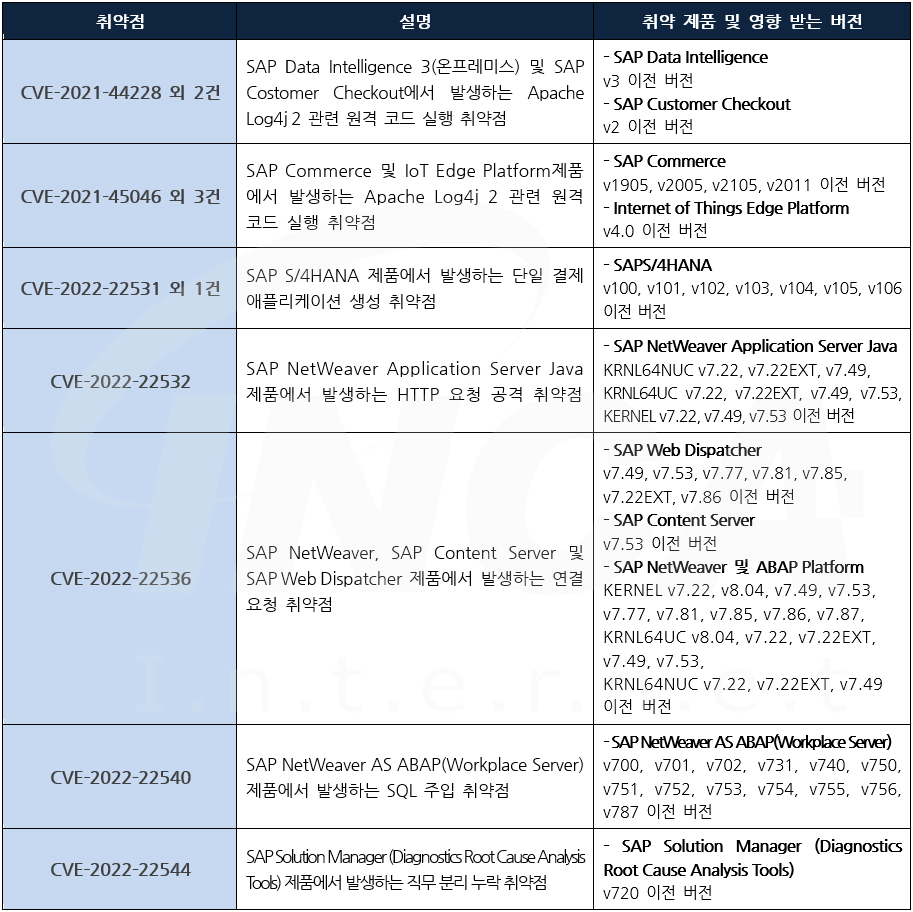 | 취약점 | 설명 | 취약 제품 및 영향 받는 버전 |
|---|---|---|
| CVE-2021-44228 외 2건 | SAP Data Intelligence 3(온프레미스) 및 SAP Costomer Checkout에서 발생하는 Apache Log4j 2 관련 원격 코드 실행 취약점 | - SAP Data Intelligence v3 이전 버전 - SAP Customer Checkout v2 이전 버전 |
| CVE-2021-45046 외 3건 | SAP Commerce 및 IoT Edge Platform제품에서 발생하는 Apache Log4j 2 관련 원격 코드 실행 취약점 | - SAP Commerce v1905, v2005, v2105, v2011 이전 버전 - Internet of Things Edge Platform v4.0 이전 버전 |
| CVE-2022-22531 외 1건 | SAP S/4HANA 제품에서 발생하는 단일 결제 애플리케이션 생성 취약점 | - SAPS/4HANA v100, v101, v102, v103, v104, v105, v106 이전 버전 |
| CVE-2022-22532 | SAP NetWeaver Application Server Java 제품에서 발생하는 HTTP 요청 공격 취약점 | - SAP NetWeaver Application Server Java KRNL64NUC v7.22, v7.22EXT, v7.49, KRNL64UC v7.22, v7.22EXT, v7.49, v7.53, KERNEL v7.22, v7.49, v7.53 이전 버전 |
| CVE-2022-22536 | SAP NetWeaver, SAP Content Server 및 SAP Web Dispatcher 제품에서 발생하는 연결 요청 취약점 | - SAP Web Dispatcher v7.49, v7.53, v7.77, v7.81, v7.85, v7.22EXT, v7.86 이전 버전 - SAP Content Server v7.53 이전 버전 - SAP NetWeaver 및 ABAP Platform KERNEL v7.22, v8.04, v7.49, v7.53, v7.77, v7.81, v7.85, v7.86, v7.87, KRNL64UC v8.04, v7.22, v7.22EXT, v7.49, v7.53, KRNL64NUC v7.22, v7.22EXT, v7.49 이전 버전 |
| CVE-2022-22540 | SAP NetWeaver AS ABAP(Workplace Server) 제품에서 발생하는 SQL 주입 취약점 | - SAP NetWeaver AS ABAP(Workplace Server) v700, v701, v702, v731, v740, v750, v751, v752, v753, v754, v755, v756, v787 이전 버전 |
| CVE-2022-22544 | SAP Solution Manager (Diagnostics Root Cause Analysis Tools) 제품에서 발생하는 직무 분리 누락 취약점 | - SAP Solution Manager (Diagnostics Root Cause Analysis Tools) v720 이전 버전 |